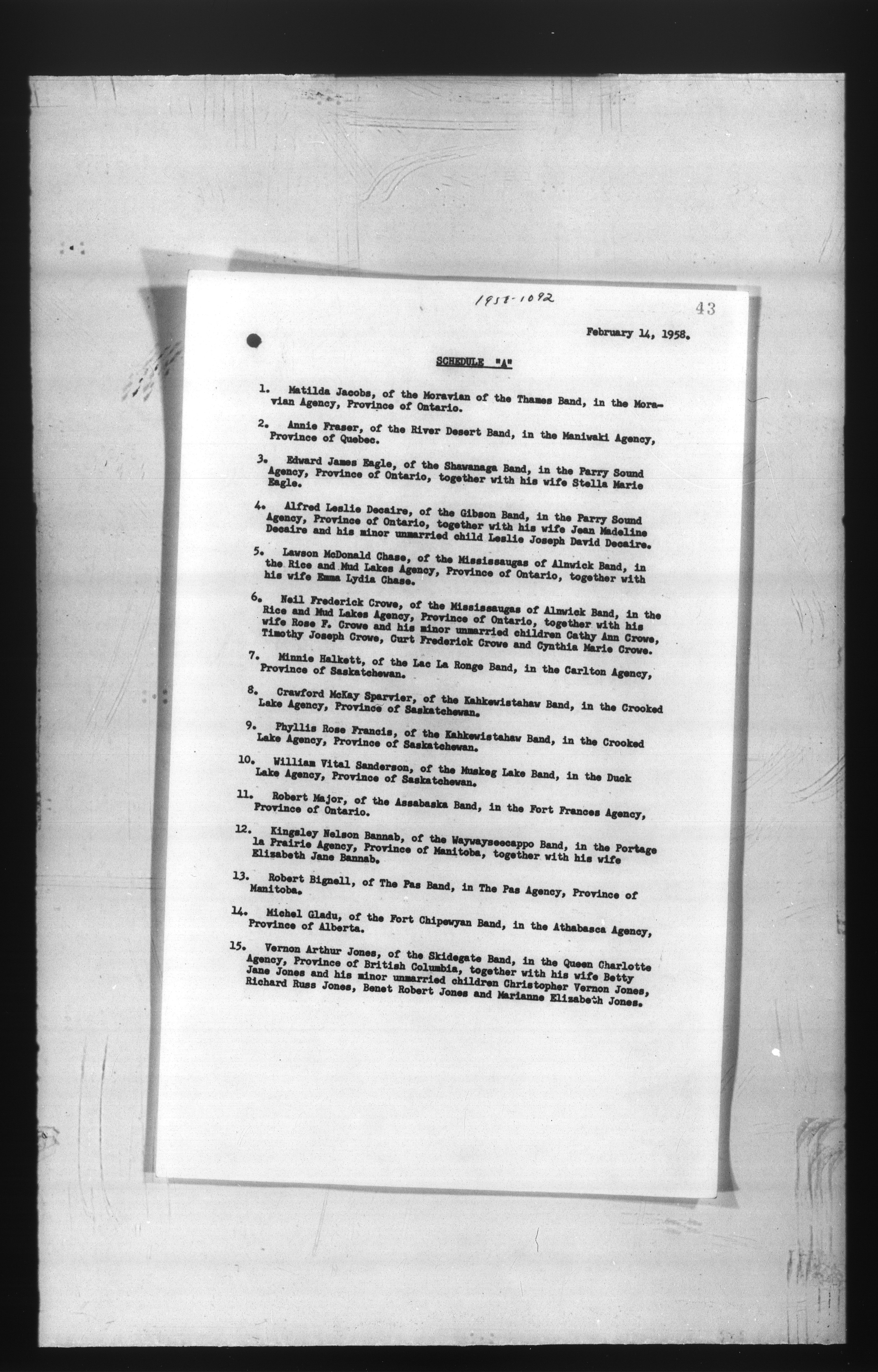 1958-1092

43

February 14, 1958.

SCHEDULE "A"

1. Matilda Jacobs, of the Moravian of the Thames Band, in the Moravian Agency, Province of Ontario.

2. Annie Fraser, of the River Desert Band, in the Maniwaki Agency, Province of Quebec.

3. Edward James Eagle, of the Shawanaga Band, in the Parry Sound Agency, Province of Ontario, together with his wife Stella Marie Eagle.

4. Alfred Leslie Decaire, of the Gibson Band, in the Parry Sound Agency, Province of Ontario, together with his wife Jean Madeline Decaire and his minor unmarried child Leslie Joseph David Decaire.

5. Lawson McDonald Chase, of the Mississaugas of Alnwick Band, in the Rice and Mud Lakes Agency, Province of Ontario, together with his wife Emma Lydia Chase.

6. Neil Frederick Crowe, of the Mississaugas of Alnwick Band, in the Rice and Mud Lakes Agency, Province of Ontario, together with his wife Rose F. Crowe and his minor unmarried children Cathy Ann Crowe, Timothy Joseph Crowe, Curt Frederick Crowe and Cynthia Marie Crowe.

7. Minnie Halkett, of the Lac La Ronge Band, in the Carlton Agency, Province of Saskatchewan.

8. Crawford McKay Sparvier, of the Kahkewistahaw Band, in the Crooked Lake Agency, Province of Saskatchewan.

9. Phyllis Rose Francis, of the Kahkewistahaw Band, in the Crooked Lake Agency, Province of Saskatchewan.

10. William Vital Sanderson, of the Muskeg Lake Band, in the Duck Lake Agency, Province of Saskatchewan.

11. Robert Major, of the Assabaska Band, in the Fort Frances Agency, Province of Ontario.

12. Kingsley Nelson Bannab, of the Waywayseecappo Band, in the Portage la Prairie Agency, Province of Manitoba, together with his wife Elizabeth Jane Bannab.

13. Robert Bignell, of The Pas Band, in The Pas Agency, Province of Manitoba.

14. Michel Gladu, of the Fort Chipewyan Band, in the Athabasca Agency, Province of Alberta.

15. Vernon Arthur Jones, of the Skidegate Band, in the Queen Charlotte Agency, Province of British Columbia, together with his wife Betty Jane Jones and his minor unmarried children Christopher Vernon Jones, Richard Russ Jones, Benet Robert Jones and Marianne Elizabeth Jones.